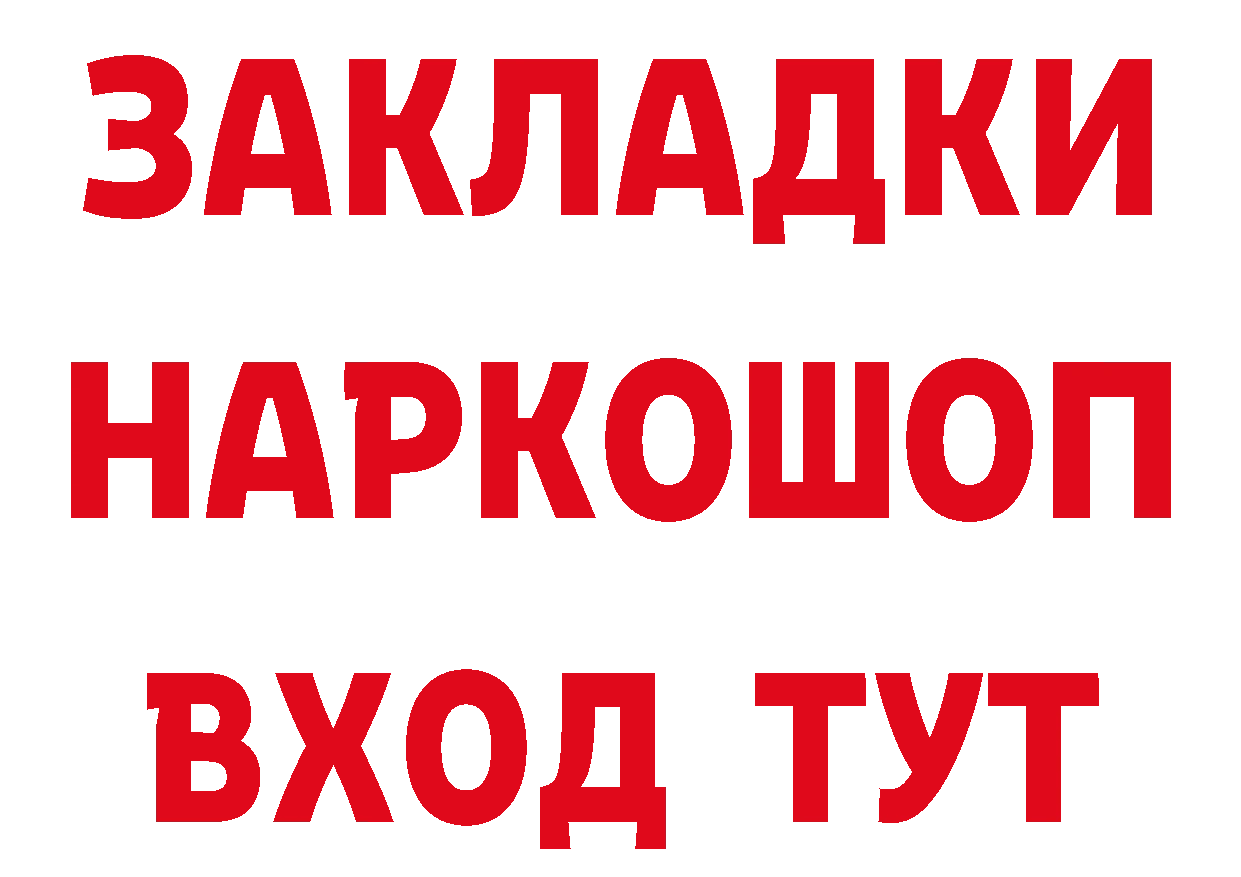 ЗАКЛАДКИ
НАРКОШОП
ВХОД ТУТ